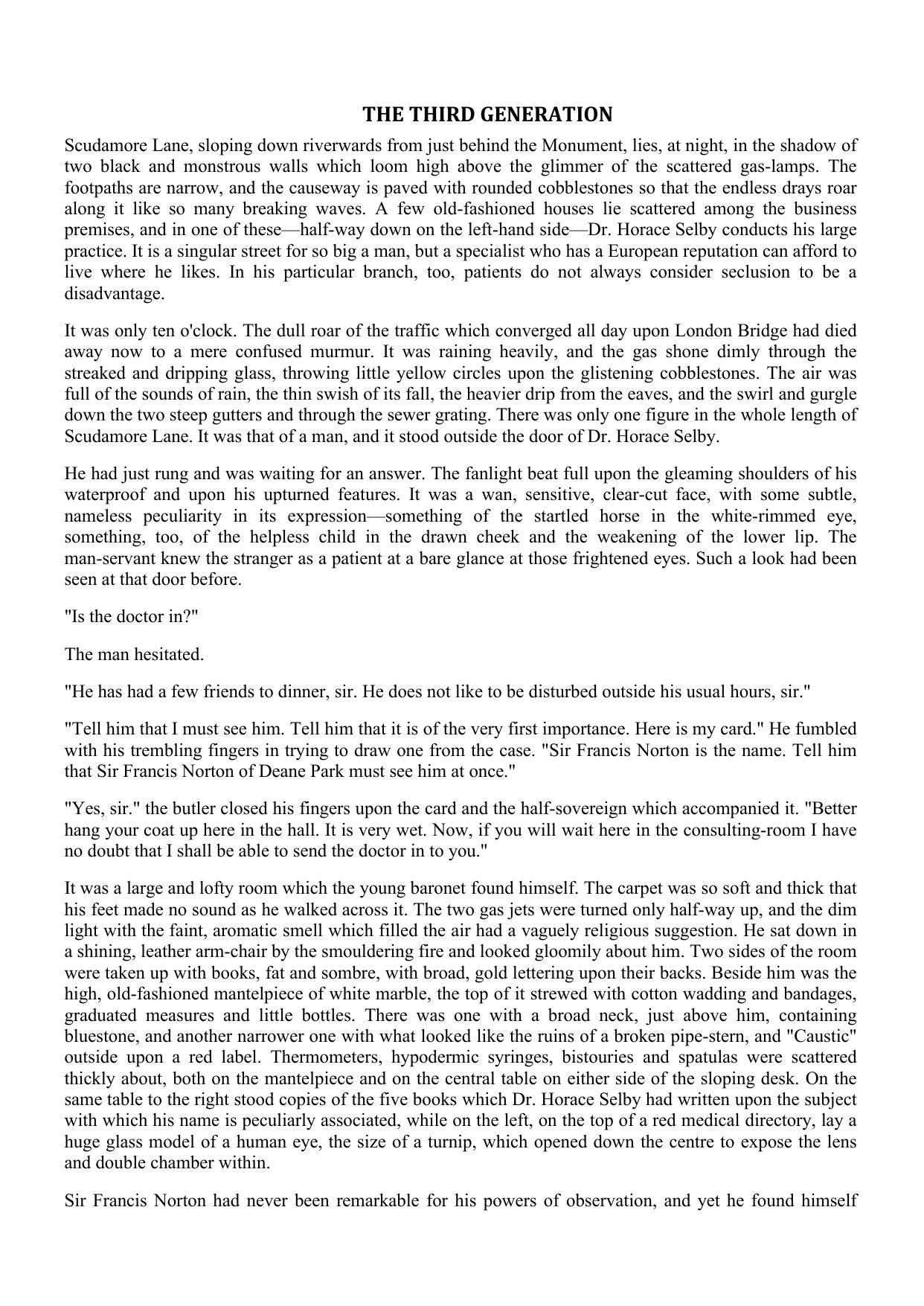 THE THIRD GENERATION

Scudamore Lane, sloping down riverwards from just behind the Monument, lies, at night, in the shadow of two black and monstrous walls which loom high above the glimmer of the scattered gas-lamps. The footpaths are narrow, and the causeway is paved with rounded cobblestones so that the endless drays roar along it like so many breaking waves. A few old-fashioned houses lie scattered among the business premises, and in one of these—half-way down on the left-hand side—Dr. Horace Selby conducts his large practice. It is a singular street for so big a man, but a specialist who has a European reputation can afford to live where he likes. In his particular branch, too, patients do not always consider seclusion to be a disadvantage.

It was only ten o'clock. The dull roar of the traffic which converged all day upon London Bridge had died away now to a mere confused murmur. It was raining heavily, and the gas shone dimly through the streaked and dripping glass, throwing little yellow circles upon the glistening cobblestones. The air was full of the sounds of rain, the thin swish of its fall, the heavier drip from the eaves, and the swirl and gurgle down the two steep gutters and through the sewer grating. There was only one figure in the whole length of Scudamore Lane. It was that of a man, and it stood outside the door of Dr. Horace Selby.

He had just rung and was waiting for an answer. The fanlight beat full upon the gleaming shoulders of his waterproof and upon his upturned features. It was a wan, sensitive, clear-cut face, with some subtle, nameless peculiarity in its expression—something of the startled horse in the white-rimmed eye, something, too, of the helpless child in the drawn cheek and the weakening of the lower lip. The man-servant knew the stranger as a patient at a bare glance at those frightened eyes. Such a look had been seen at that door before.

"Is the doctor in?"

The man hesitated.

"He has had a few friends to dinner, sir. He does not like to be disturbed outside his usual hours, sir."

"Tell him that I must see him. Tell him that it is of the very first importance. Here is my card." He fumbled with his trembling fingers in trying to draw one from the case. "Sir Francis Norton is the name. Tell him that Sir Francis Norton of Deane Park must see him at once."

"Yes, sir." the butler closed his fingers upon the card and the half-sovereign which accompanied it. "Better hang your coat up here in the hall. It is very wet. Now, if you will wait here in the consulting-room I have no doubt that I shall be able to send the doctor in to you."

It was a large and lofty room which the young baronet found himself. The carpet was so soft and thick that his feet made no sound as he walked across it. The two gas jets were turned only half-way up, and the dim light with the faint, aromatic smell which filled the air had a vaguely religious suggestion. He sat down in a shining, leather arm-chair by the smouldering fire and looked gloomily about him. Two sides of the room were taken up with books, fat and sombre, with broad, gold lettering upon their backs. Beside him was the high, old-fashioned mantelpiece of white marble, the top of it strewed with cotton wadding and bandages, graduated measures and little bottles. There was one with a broad neck, just above him, containing bluestone, and another narrower one with what looked like the ruins of a broken pipe-stern, and "Caustic" outside upon a red label. Thermometers, hypodermic syringes, bistouries and spatulas were scattered thickly about, both on the mantelpiece and on the central table on either side of the sloping desk. On the same table to the right stood copies of the five books which Dr. Horace Selby had written upon the subject with which his name is peculiarly associated, while on the left, on the top of a red medical directory, lay a huge glass model of a human eye, the size of a turnip, which opened down the centre to expose the lens and double chamber within.

Sir Francis Norton had never been remarkable for his powers of observation, and yet he found himself